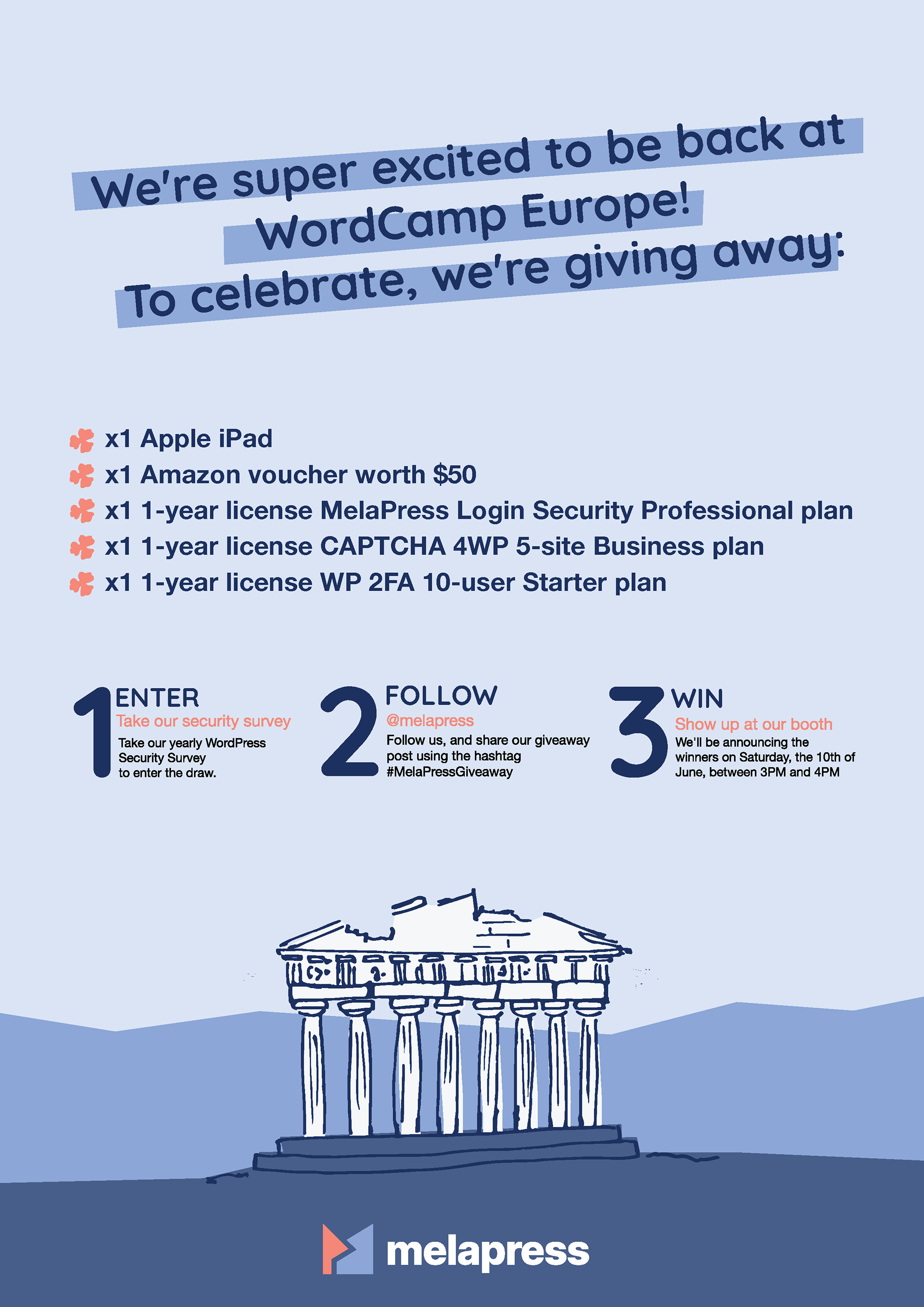 We're super excited to be back at WordCamp Europe!
To celebrate, we're giving away:

x1 Apple iPad
x1 Amazon voucher worth $50
x1 1-year license MelaPress Login Security Professional plan
x1 1-year license CAPTCHA 4WP 5-site Business plan
x1 1-year license WP 2FA 10-user Starter plan

1 ENTER
Take our security survey
Take our yearly WordPress Security Survey to enter the draw.

2 FOLLOW
@melapress
Follow us, and share our giveaway post using the hashtag #MelaPressGiveaway

3 WIN
Show up at our booth
We'll be announcing the winners on Saturday, the 10th of June, between 3PM and 4PM

melapress